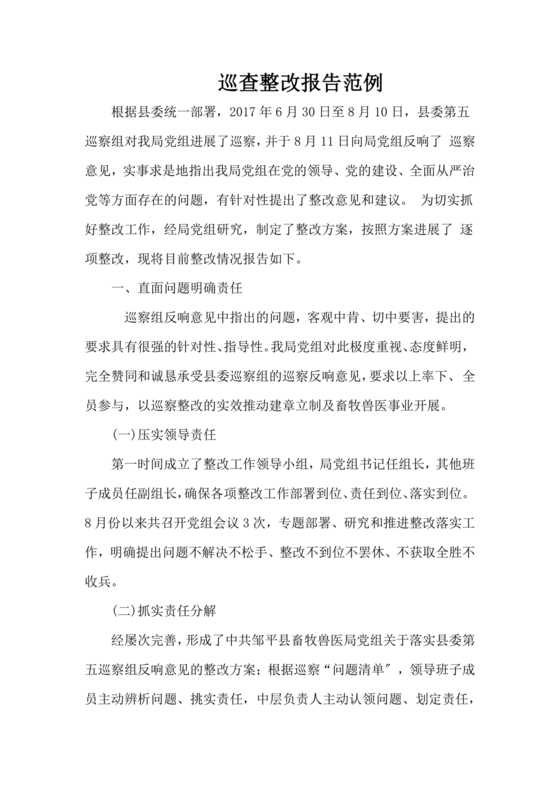 巡查整改报告范例

根据县委统一部署，2017 年 6 月 30 日至 8 月 10 日，县委第五巡察组对我局党组进展了巡察，并于 8 月 11 日向局党组反响了 巡察意见，实事求是地指出我局党组在党的领导、党的建设、全面从严治党等方面存在的问题，有针对性提出了整改意见和建议。 为切实抓好整改工作，经局党组研究，制定了整改方案，按照方案进展了 逐项整改，现将目前整改情况报告如下。

一、直面问题明确责任

巡察组反响意见中指出的问题，客观中肯、切中要害，提出的要求具有很强的针对性、指导性。我局党组对此极度重视、态度鲜明，完全赞同和诚恳承受县委巡察组的巡察反响意见，要求以上率下、全员参与，以巡察整改的实效推动建章立制及畜牧兽医事业开展。

(一)压实领导责任

第一时间成立了整改工作领导小组，局党组书记任组长，其他班子成员任副组长，确保各项整改工作部署到位、责任到位、落实到位。8 月份以来共召开党组会议 3 次，专题部署、研究和推进整改落实工作，明确提出问题不解决不松手、整改不到位不罢休、不获取全胜不收兵。

(二)抓实责任分解

经屡次完善，形成了中共邹平县畜牧兽医局党组关于落实县委第五巡察组反响意见的整改方案；根据巡察“问题清单”，领导班子成员主动辨析问题、挑实责任，中层负责人主动认领问题、划定责任，